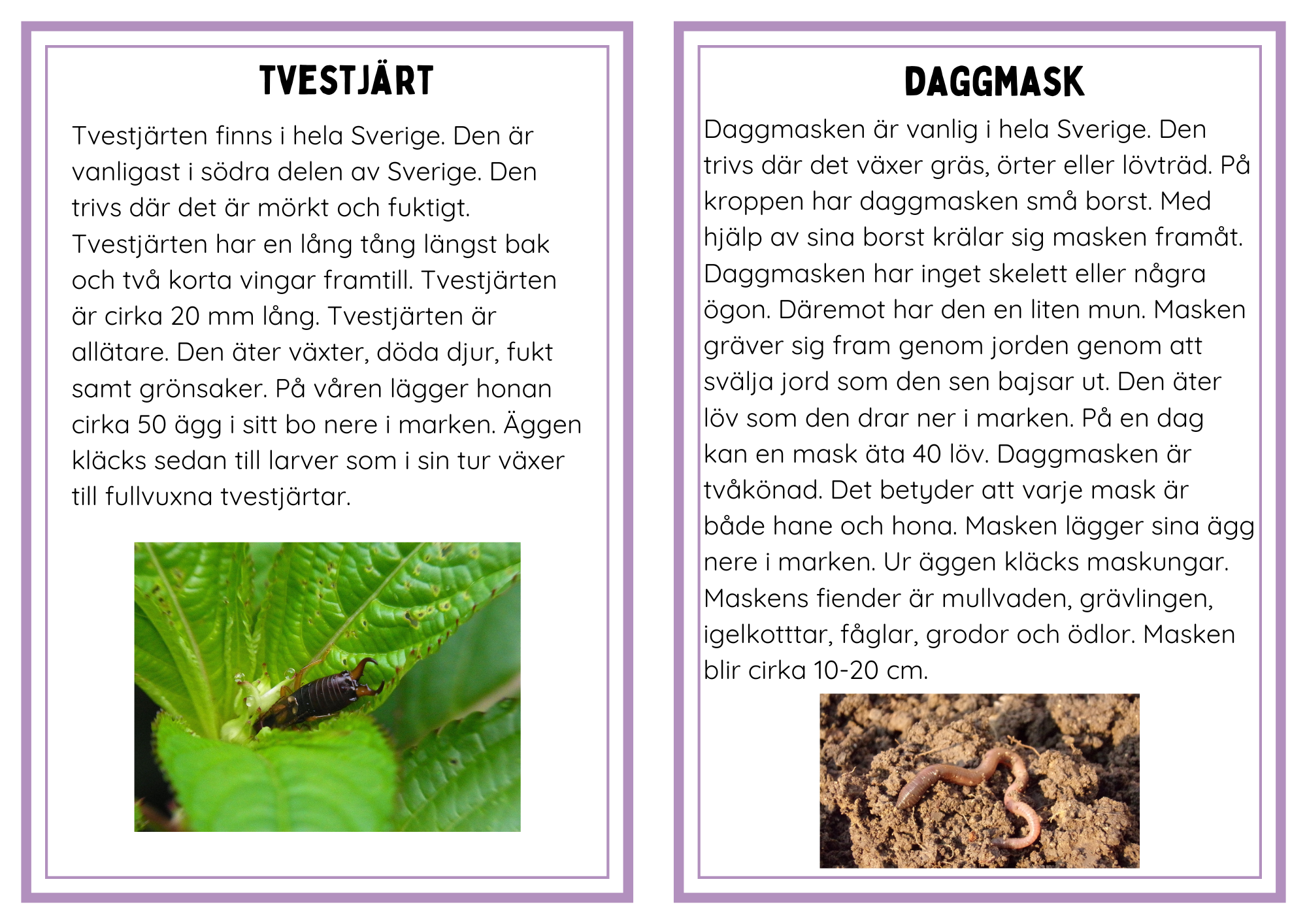 TVESTJÄRT

Tvestjärten finns i hela Sverige. Den är vanligast i södra delen av Sverige. Den trivs där det är mörkt och fuktigt. Tvestjärten har en lång tång längst bak och två korta vingar framtill. Tvestjärten är cirka 20 mm lång. Tvestjärten är allätare. Den äter växter, döda djur, fukt samt grönsaker. På våren lägger honan cirka 50 ägg i sitt bo nere i marken. Äggen kläcks sedan till larver som i sin tur växer till fullvuxna tvestjärtar.

DAGGMASK

Daggmasken är vanlig i hela Sverige. Den trivs där det växer gräs, örter eller lövträd. På kroppen har daggmasken små borst. Med hjälp av sina borst krälar sig masken framåt. Daggmasken har inget skelett eller några ögon. Däremot har den en liten mun. Masken gräver sig fram genom jorden genom att svälja jord som den sen bajsar ut. Den äter löv som den drar ner i marken. På en dag kan en mask äta 40 löv. Daggmasken är tvåkönad. Det betyder att varje mask är både hane och hona. Masken lägger sina ägg nere i marken. Ur äggen kläcks maskungar. Maskens fiender är mullvaden, grävlingen, igelkotttar, fåglar, grodor och ödlor. Masken blir cirka 10-20 cm.